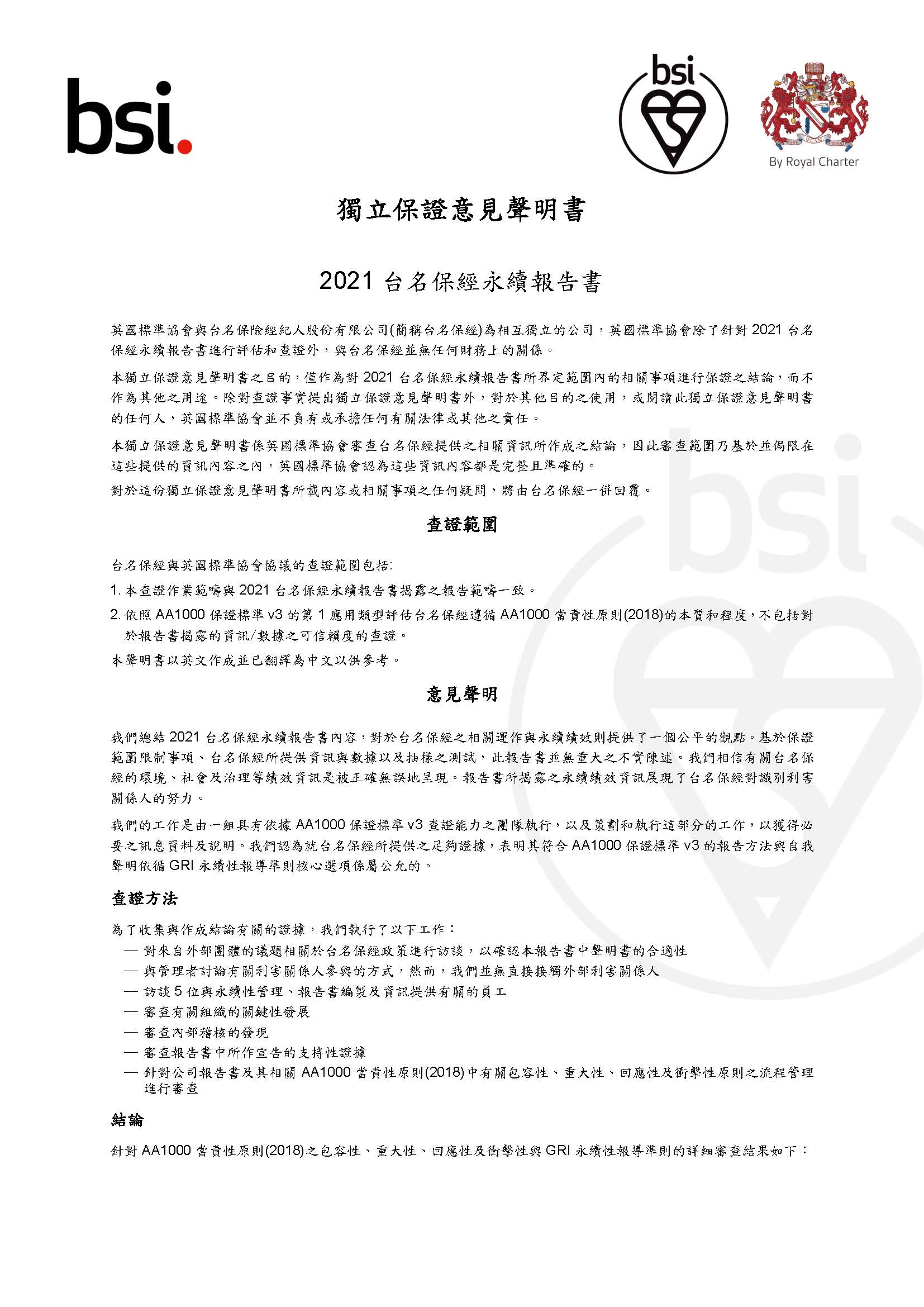 bsi.

bsi

By Royal Charter

獨立保證意見聲明書

2021 台名保經永續報告書

英國標準協會與台名保險經紀人股份有限公司(簡稱台名保經)為相互獨立的公司，英國標準協會除了針對 2021 台名保經永續報告書進行評估和查證外，與台名保經並無任何財務上的關係。

本獨立保證意見聲明書之目的，僅作為對 2021 台名保經永續報告書所界定範圍內的相關事項進行保證之結論，而不作為其他之用途。除對查證事實提出獨立保證意見聲明書外，對於其他目的之使用，或閱讀此獨立保證意見聲明書的任何人，英國標準協會並不負有或承擔任何有關法律或其他之責任。

本獨立保證意見聲明書係英國標準協會審查台名保經提供之相關資訊所作成之結論，因此審查範圍乃基於並侷限在這些提供的資訊內容之內，英國標準協會認為這些資訊內容都是完整且準確的。

對於這份獨立保證意見聲明書所載內容或相關事項之任何疑問，將由台名保經一併回覆。

查證範圍

台名保經與英國標準協會協議的查證範圍包括:

1. 本查證作業範疇與 2021 台名保經永續報告書揭露之報告範疇一致。

2. 依照 AA1000 保證標準 v3 的第 1 應用類型評估台名保經遵循 AA1000 當責性原則(2018)的本質和程度，不包括對於報告書揭露的資訊/數據之可信賴度的查證。

本聲明書以英文作成並已翻譯為中文以供參考。

意見聲明

我們總結 2021 台名保經永續報告書內容，對於台名保經之相關運作與永續績效則提供了一個公平的觀點。基於保證範圍限制事項、台名保經所提供資訊與數據以及抽樣之測試，此報告書並無重大之不實陳述。我們相信有關台名保經的環境、社會及治理等績效資訊是被正確無誤地呈現。報告書所揭露之永續績效資訊展現了台名保經對識別利害關係人的努力。

我們的工作是由一組具有依據 AA1000 保證標準 v3 查證能力之團隊執行，以及策劃和執行這部分的工作，以獲得必要之訊息資料及說明。我們認為就台名保經所提供之足夠證據，表明其符合 AA1000 保證標準 v3 的報告方法與自我聲明依循 GRI 永續性報導準則核心選項係屬公允的。

查證方法

為了收集與作成結論有關的證據，我們執行了以下工作：

— 對來自外部團體的議題相關於台名保經政策進行訪談，以確認本報告書中聲明書的合適性
— 與管理者討論有關利害關係人參與的方式，然而，我們並無直接接觸外部利害關係人
— 訪談 5 位與永續性管理、報告書編製及資訊提供有關的員工
— 審查有關組織的關鍵性發展
— 審查內部稽核的發現
— 審查報告書中所作宣告的支持性證據
— 針對公司報告書及其相關 AA1000 當責性原則(2018)中有關包容性、重大性、回應性及衝擊性原則之流程管理進行審查

結論

針對 AA1000 當責性原則(2018)之包容性、重大性、回應性及衝擊性與 GRI 永續性報導準則的詳細審查結果如下：